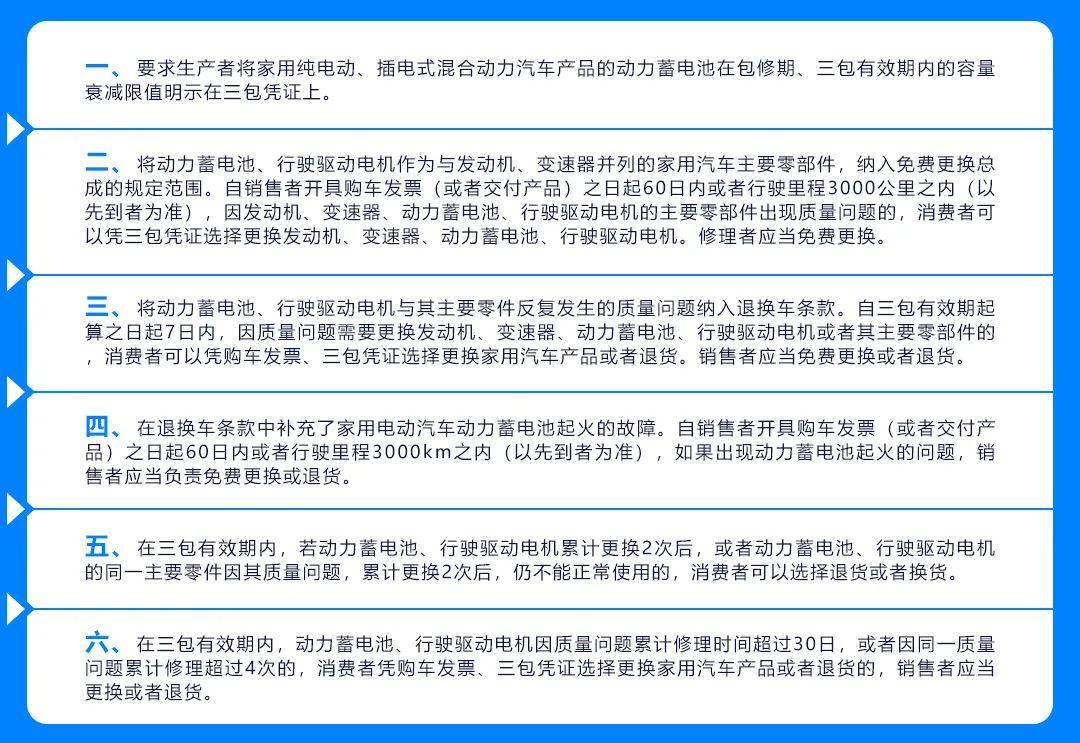 一、 要求生产者将家用纯电动、插电式混合动力汽车产品的动力蓄电池在包修期、三包有效期内的容量衰减限值明示在三包凭证上。

二、 将动力蓄电池、行驶驱动电机作为与发动机、变速器并列的家用汽车主要零部件，纳入免费更换总成的规定范围。自销售者开具购车发票（或者交付产品）之日起60日内或者行驶里程3000公里之内（以先到者为准），因发动机、变速器、动力蓄电池、行驶驱动电机的主要零部件出现质量问题的，消费者可以凭三包凭证选择更换发动机、变速器、动力蓄电池、行驶驱动电机。修理者应当免费更换。

三、 将动力蓄电池、行驶驱动电机与其主要零件反复发生的质量问题纳入退换车条款。自三包有效期起算之日起7日内，因质量问题需要更换发动机、变速器、动力蓄电池、行驶驱动电机或者其主要零部件的，消费者可以凭购车发票、三包凭证选择更换家用汽车产品或者退货。销售者应当免费更换或者退货。

四、 在退换车条款中补充了家用电动汽车动力蓄电池起火的故障。自销售者开具购车发票（或者交付产品）之日起60日内或者行驶里程3000km之内（以先到者为准），如果出现动力蓄电池起火的问题，销售者应当负责免费更换或退货。

五、 在三包有效期内，若动力蓄电池、行驶驱动电机累计更换2次后，或者动力蓄电池、行驶驱动电机的同一主要零件因其质量问题，累计更换2次后，仍不能正常使用的，消费者可以选择退货或者换货。

六、 在三包有效期内，动力蓄电池、行驶驱动电机因质量问题累计修理时间超过30日，或者因同一质量问题累计修理超过4次的，消费者凭购车发票、三包凭证选择更换家用汽车产品或者退货的，销售者应当更换或者退货。